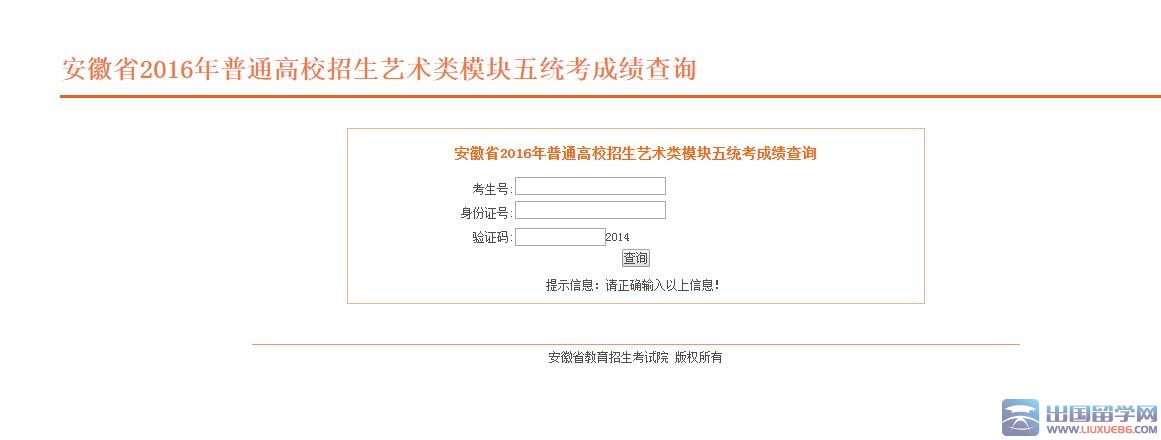 安徽省2016年普通高校招生艺术类模块五统考成绩查询

安徽省2016年普通高校招生艺术类模块五统考成绩查询

考生号:

身份证号:

验证码: 2014

查询

提示信息：请正确输入以上信息!

安徽省教育招生考试院 版权所有

出国留学网
WWW.LIUXUE86.COM